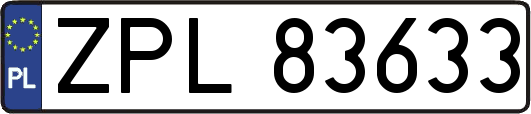 PL
ZPL 83633